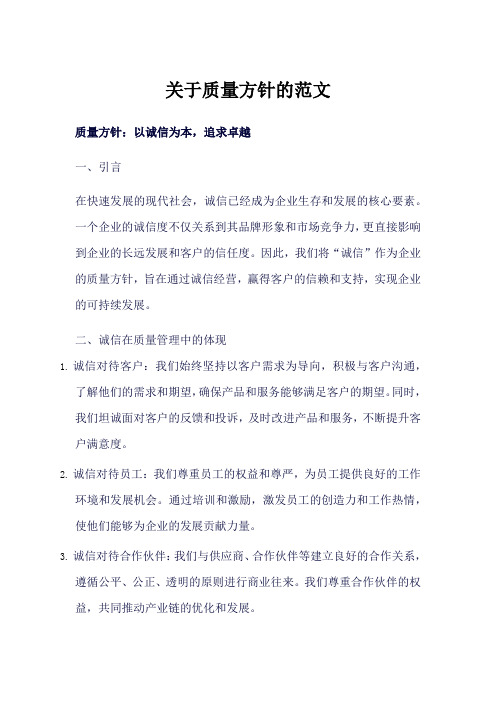 关于质量方针的范文

质量方针：以诚信为本，追求卓越

一、引言

在快速发展的现代社会，诚信已经成为企业生存和发展的核心要素。一个企业的诚信度不仅关系到其品牌形象和市场竞争力，更直接影响到企业的长远发展和客户的信任度。因此，我们将“诚信”作为企业的质量方针，旨在通过诚信经营，赢得客户的信赖和支持，实现企业的可持续发展。

二、诚信在质量管理中的体现

1. 诚信对待客户：我们始终坚持以客户需求为导向，积极与客户沟通，了解他们的需求和期望，确保产品和服务能够满足客户的期望。同时，我们坦诚面对客户的反馈和投诉，及时改进产品和服务，不断提升客户满意度。

2. 诚信对待员工：我们尊重员工的权益和尊严，为员工提供良好的工作环境和发展机会。通过培训和激励，激发员工的创造力和工作热情，使他们能够为企业的发展贡献力量。

3. 诚信对待合作伙伴：我们与供应商、合作伙伴等建立良好的合作关系，遵循公平、公正、透明的原则进行商业往来。我们尊重合作伙伴的权益，共同推动产业链的优化和发展。